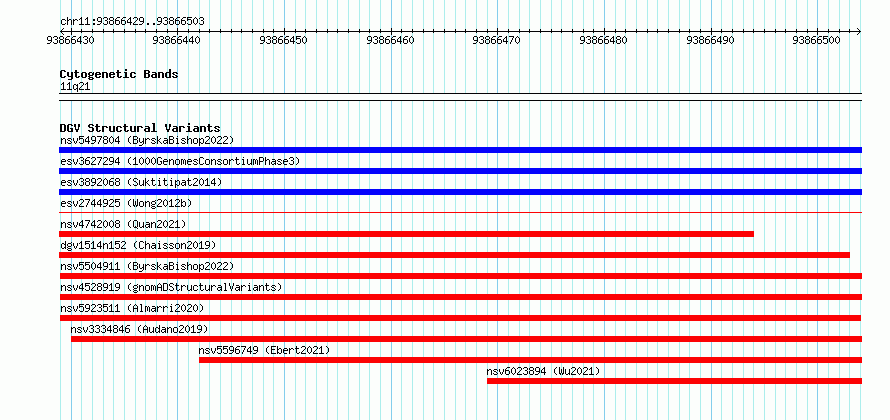 chr11:93866429..93866503

93866430 93866440 93866450 93866460 93866470 93866480 93866490 93866500

Cytogenetic Bands
11q21

DGV Structural Variants
nsv5497804 (ByrskaBishop2022)
esv3627294 (1000GenomesConsortiumPhase3)
esv3892068 (Suktitipat2014)
esv2744925 (Wong2012b)
nsv4742008 (Quan2021)
dgv1514n152 (Chaisson2019)
nsv5504911 (ByrskaBishop2022)
nsv4528919 (gnomADStructuralVariants)
nsv5923511 (Almarri2020)
nsv3334846 (Audano2019)
nsv5596749 (Ebert2021)
nsv6023894 (Wu2021)